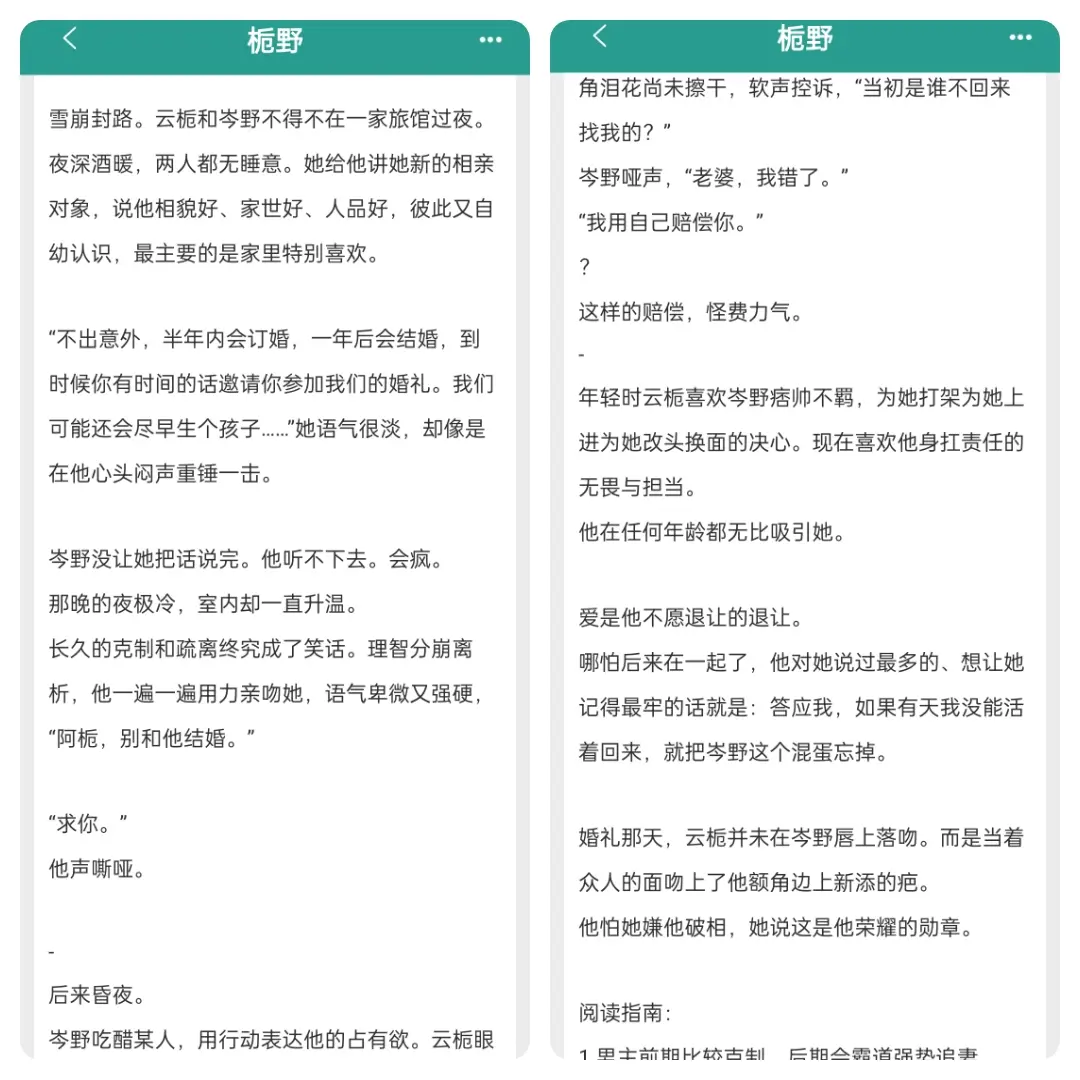 栀野

雪崩封路。云栀和岑野不得不在一家旅馆过夜。夜深酒暖，两人都无睡意。她给他讲她新的相亲对象，说他相貌好、家世好、人品好，彼此又自幼认识，最主要的是家里特别喜欢。

“不出意外，半年内会订婚，一年后会结婚，到时候你有时间的话邀请你参加我们的婚礼。我们可能还会尽早生个孩子……”她语气很淡，却像是在他心头闷声重锤一击。

岑野没让她把话说完。他听不下去。会疯。
那晚的夜极冷，室内却一直升温。
长久的克制和疏离终究成了笑话。理智分崩离析，他一遍一遍用力亲吻她，语气卑微又强硬，“阿栀，别和他结婚。”

“求你。”
他声嘶哑。

-
后来昏夜。
岑野吃醋某人，用行动表达他的占有欲。云栀眼

栀野

角泪花尚未擦干，软声控诉，“当初是谁不回来找我的？”
岑野哑声，“老婆，我错了。”
“我用自己赔偿你。”
？
这样的赔偿，怪费力气。
-
年轻时云栀喜欢岑野痞帅不羁，为她打架为她上进为她改头换面的决心。现在喜欢他身扛责任的无畏与担当。
他在任何年龄都无比吸引她。

爱是他不愿退让的退让。
哪怕后来在一起了，他对她说过最多的、想让她记得最牢的话就是：答应我，如果有天我没能活着回来，就把岑野这个混蛋忘掉。

婚礼那天，云栀并未在岑野唇上落吻。而是当着众人的面吻上了他额角边上新添的疤。
他怕她嫌他破相，她说这是他荣耀的勋章。

阅读指南：
1.男主前期比较克制，后期会霸道强势追妻